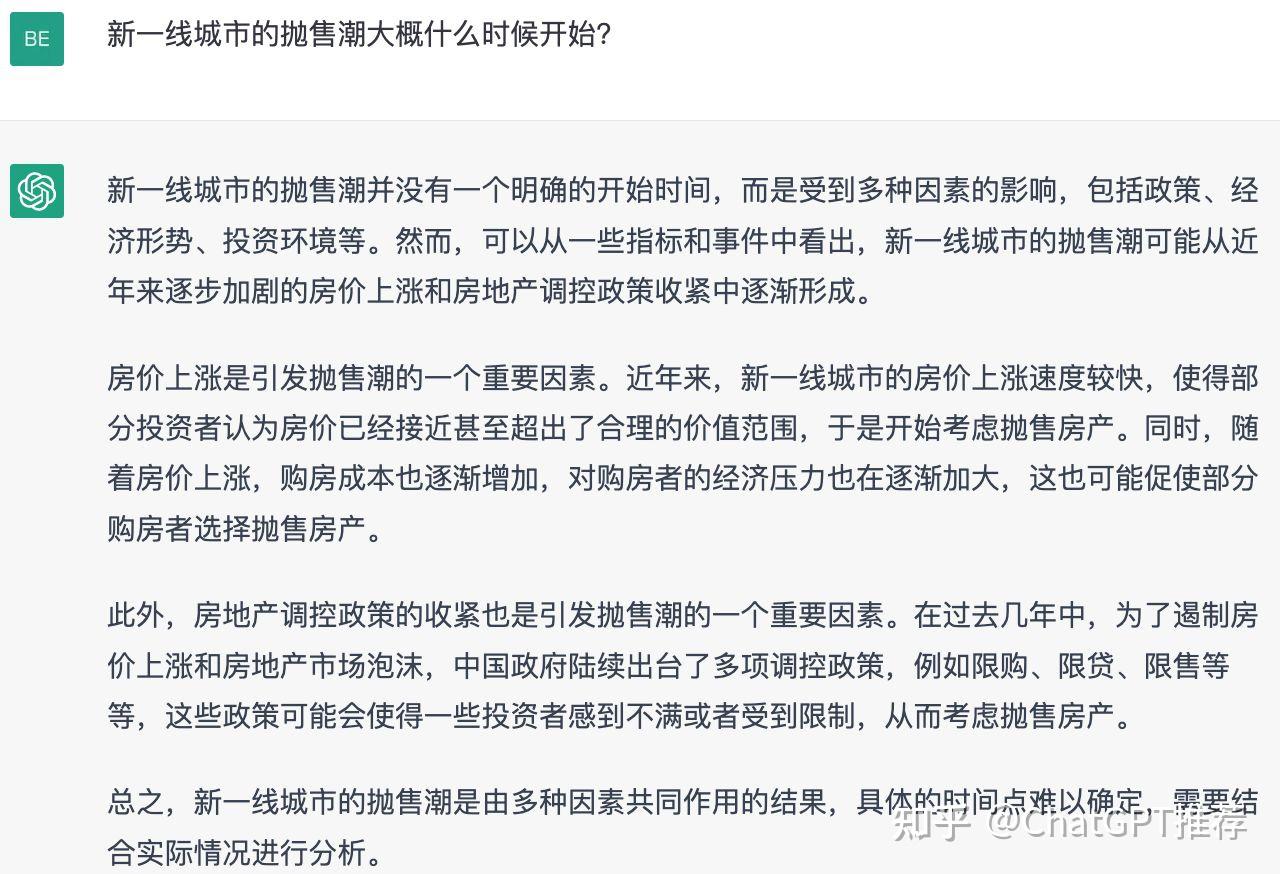 BE

新一线城市的抛售潮大概什么时候开始?

新一线城市的抛售潮并没有一个明确的开始时间，而是受到多种因素的影响，包括政策、经济形势、投资环境等。然而，可以从一些指标和事件中看出，新一线城市的抛售潮可能从近年来逐步加剧的房价上涨和房地产调控政策收紧中逐渐形成。

房价上涨是引发抛售潮的一个重要因素。近年来，新一线城市的房价上涨速度较快，使得部分投资者认为房价已经接近甚至超出了合理的价值范围，于是开始考虑抛售房产。同时，随着房价上涨，购房成本也逐渐增加，对购房者的经济压力也在逐渐加大，这也可能促使部分购房者选择抛售房产。

此外，房地产调控政策的收紧也是引发抛售潮的一个重要因素。在过去几年中，为了遏制房价上涨和房地产市场泡沫，中国政府陆续出台了多项调控政策，例如限购、限贷、限售等等，这些政策可能会使得一些投资者感到不满或者受到限制，从而考虑抛售房产。

总之，新一线城市的抛售潮是由多种因素共同作用的结果，具体的时间点难以确定，需要结合实际情况进行分析。

知乎 @ChatGPT推荐